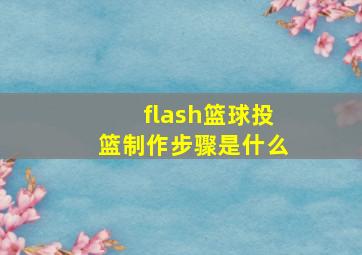 flash篮球投篮制作步骤是什么